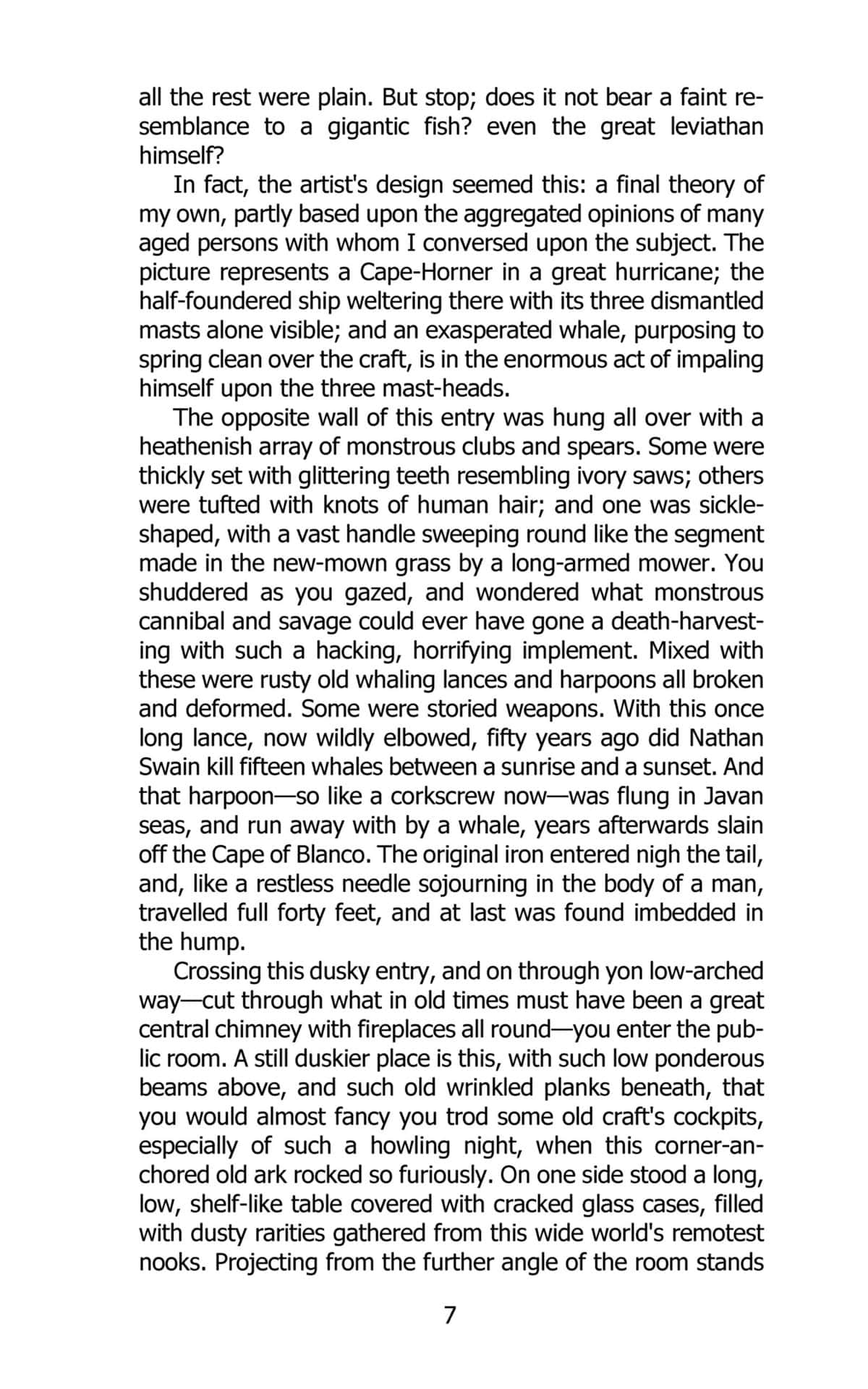 all the rest were plain. But stop; does it not bear a faint resemblance to a gigantic fish? even the great leviathan himself?

In fact, the artist's design seemed this: a final theory of my own, partly based upon the aggregated opinions of many aged persons with whom I conversed upon the subject. The picture represents a Cape-Horner in a great hurricane; the half-foundered ship weltering there with its three dismantled masts alone visible; and an exasperated whale, purposing to spring clean over the craft, is in the enormous act of impaling himself upon the three mast-heads.

The opposite wall of this entry was hung all over with a heathenish array of monstrous clubs and spears. Some were thickly set with glittering teeth resembling ivory saws; others were tufted with knots of human hair; and one was sickle-shaped, with a vast handle sweeping round like the segment made in the new-mown grass by a long-armed mower. You shuddered as you gazed, and wondered what monstrous cannibal and savage could ever have gone a death-harvesting with such a hacking, horrifying implement. Mixed with these were rusty old whaling lances and harpoons all broken and deformed. Some were storied weapons. With this once long lance, now wildly elbowed, fifty years ago did Nathan Swain kill fifteen whales between a sunrise and a sunset. And that harpoon—so like a corkscrew now—was flung in Javan seas, and run away with by a whale, years afterwards slain off the Cape of Blanco. The original iron entered nigh the tail, and, like a restless needle sojourning in the body of a man, travelled full forty feet, and at last was found imbedded in the hump.

Crossing this dusky entry, and on through yon low-arched way—cut through what in old times must have been a great central chimney with fireplaces all round—you enter the public room. A still duskier place is this, with such low ponderous beams above, and such old wrinkled planks beneath, that you would almost fancy you trod some old craft's cockpits, especially of such a howling night, when this corner-anchored old ark rocked so furiously. On one side stood a long, low, shelf-like table covered with cracked glass cases, filled with dusty rarities gathered from this wide world's remotest nooks. Projecting from the further angle of the room stands

7